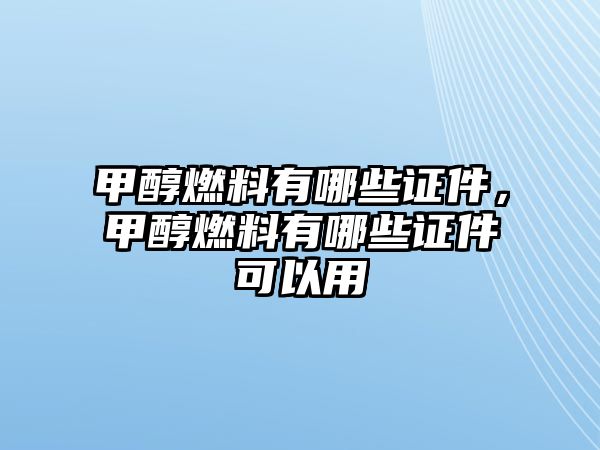 甲醇燃料有哪些证件，甲醇燃料有哪些证件可以用